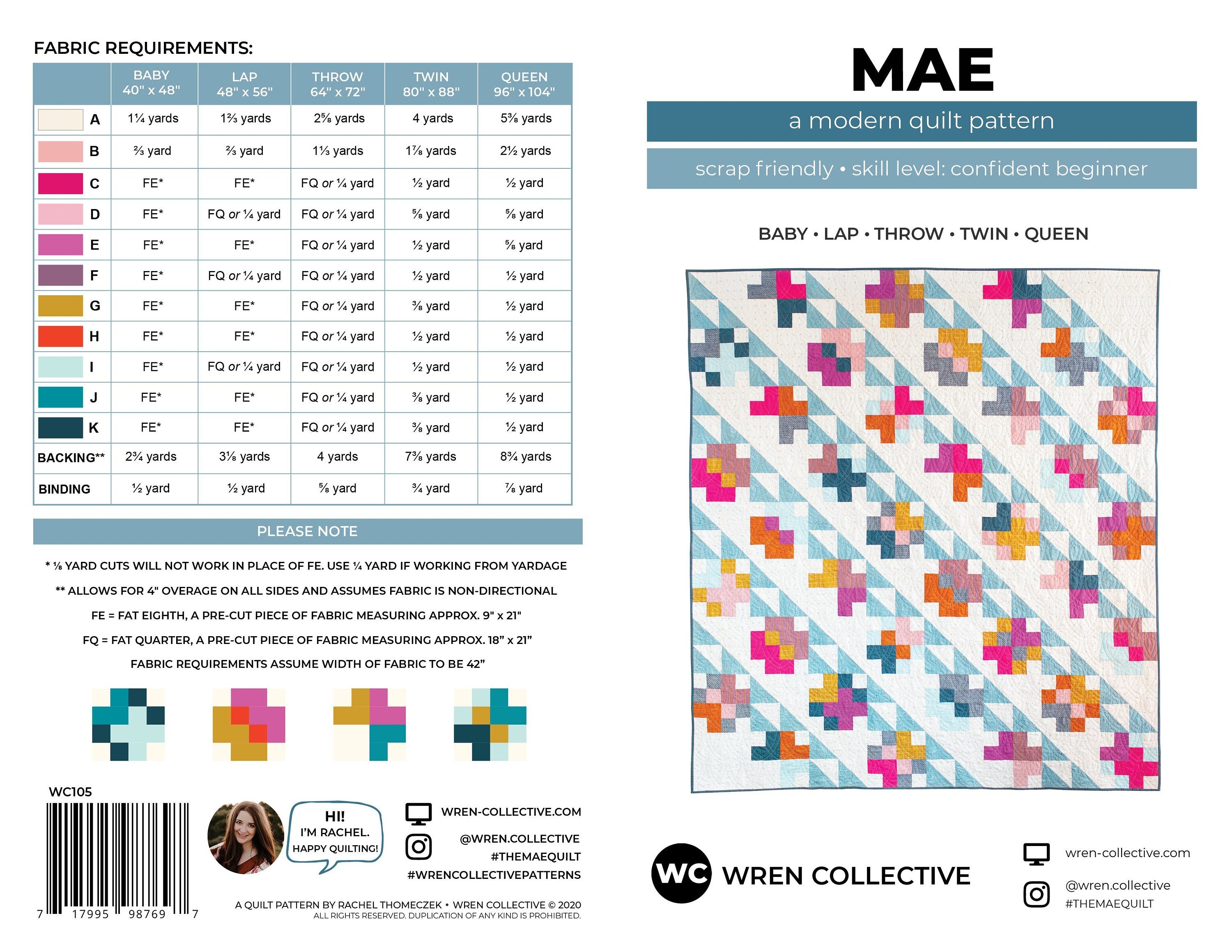 FABRIC REQUIREMENTS:

| | BABY 40" x 48" | LAP 48" x 56" | THROW 64" x 72" | TWIN 80" x 88" | QUEEN 96" x 104" |
|---|---|---|---|---|---|
| A | 1¼ yards | 1⅔ yards | 2⅝ yards | 4 yards | 5⅜ yards |
| B | ⅔ yard | ⅔ yard | 1⅓ yards | 1⅞ yards | 2½ yards |
| C | FE* | FE* | FQ or ¼ yard | ½ yard | ½ yard |
| D | FE* | FQ or ¼ yard | FQ or ¼ yard | ⅝ yard | ⅝ yard |
| E | FE* | FE* | FQ or ¼ yard | ½ yard | ⅝ yard |
| F | FE* | FQ or ¼ yard | FQ or ¼ yard | ½ yard | ½ yard |
| G | FE* | FE* | FQ or ¼ yard | ⅜ yard | ½ yard |
| H | FE* | FE* | FQ or ¼ yard | ½ yard | ½ yard |
| I | FE* | FQ or ¼ yard | FQ or ¼ yard | ½ yard | ½ yard |
| J | FE* | FE* | FQ or ¼ yard | ⅜ yard | ½ yard |
| K | FE* | FE* | FQ or ¼ yard | ⅜ yard | ½ yard |
| BACKING** | 2¾ yards | 3⅛ yards | 4 yards | 7⅜ yards | 8¾ yards |
| BINDING | ½ yard | ½ yard | ⅝ yard | ¾ yard | ⅞ yard |

PLEASE NOTE

* ⅛ YARD CUTS WILL NOT WORK IN PLACE OF FE. USE ¼ YARD IF WORKING FROM YARDAGE

** ALLOWS FOR 4" OVERAGE ON ALL SIDES AND ASSUMES FABRIC IS NON-DIRECTIONAL

FE = FAT EIGHTH, A PRE-CUT PIECE OF FABRIC MEASURING APPROX. 9" x 21"

FQ = FAT QUARTER, A PRE-CUT PIECE OF FABRIC MEASURING APPROX. 18" x 21"

FABRIC REQUIREMENTS ASSUME WIDTH OF FABRIC TO BE 42"

WC105

7 17995 98769 7

HI! I'M RACHEL. HAPPY QUILTING!

WREN-COLLECTIVE.COM

@WREN.COLLECTIVE
#THEMAEQUILT
#WRENCOLLECTIVEPATTERNS

A QUILT PATTERN BY RACHEL THOMECZEK • WREN COLLECTIVE © 2020
ALL RIGHTS RESERVED. DUPLICATION OF ANY KIND IS PROHIBITED.

MAE

a modern quilt pattern

scrap friendly • skill level: confident beginner

BABY • LAP • THROW • TWIN • QUEEN

WC WREN COLLECTIVE

wren-collective.com

@wren.collective
#THEMAEQUILT